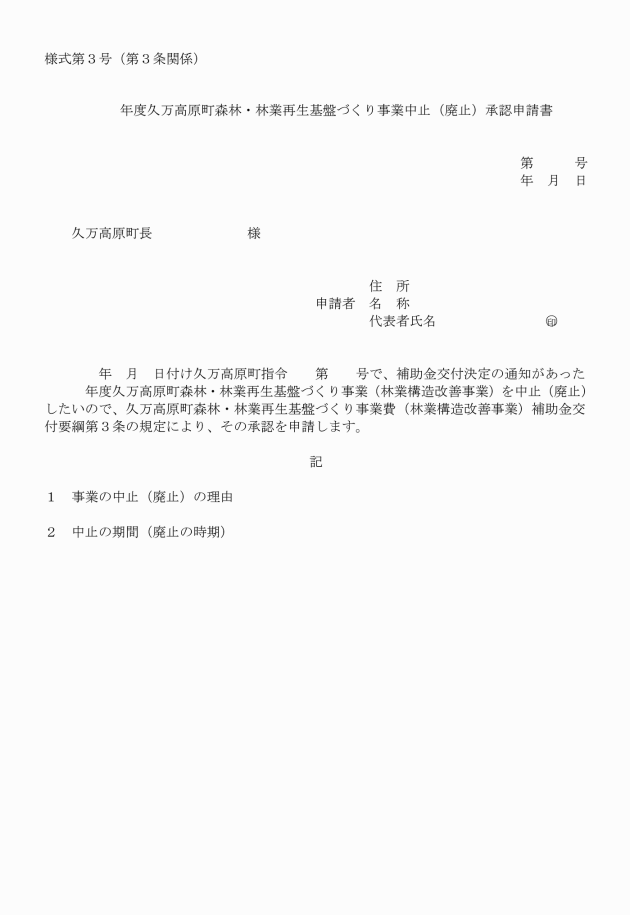 様式第３号（第３条関係）

年度久万高原町森林・林業再生基盤づくり事業中止（廃止）承認申請書

第　　号
年　月　日

久万高原町長　　　　　　　様

住　所
申請者　名　称
代表者氏名　　　　　　　　　㊞

年　月　日付け久万高原町指令　　第　　号で、補助金交付決定の通知があった　　年度久万高原町森林・林業再生基盤づくり事業（林業構造改善事業）を中止（廃止）したいので、久万高原町森林・林業再生基盤づくり事業費（林業構造改善事業）補助金交付要綱第３条の規定により、その承認を申請します。

記

１　事業の中止（廃止）の理由

２　中止の期間（廃止の時期）